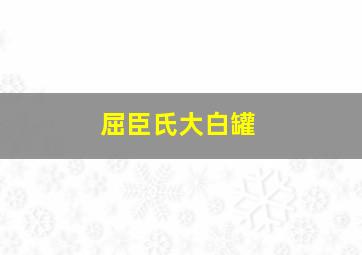 屈臣氏大白罐